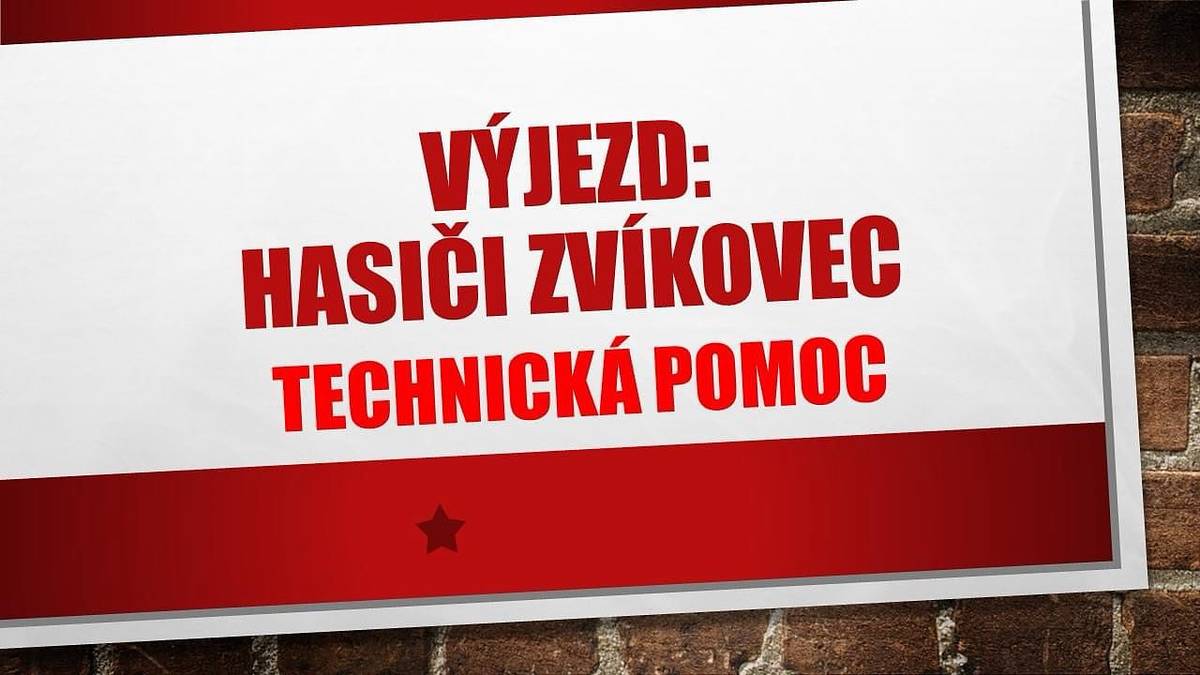 VÝJEZD:
HASIČI ZVÍKOVEC
TECHNICKÁ POMOC